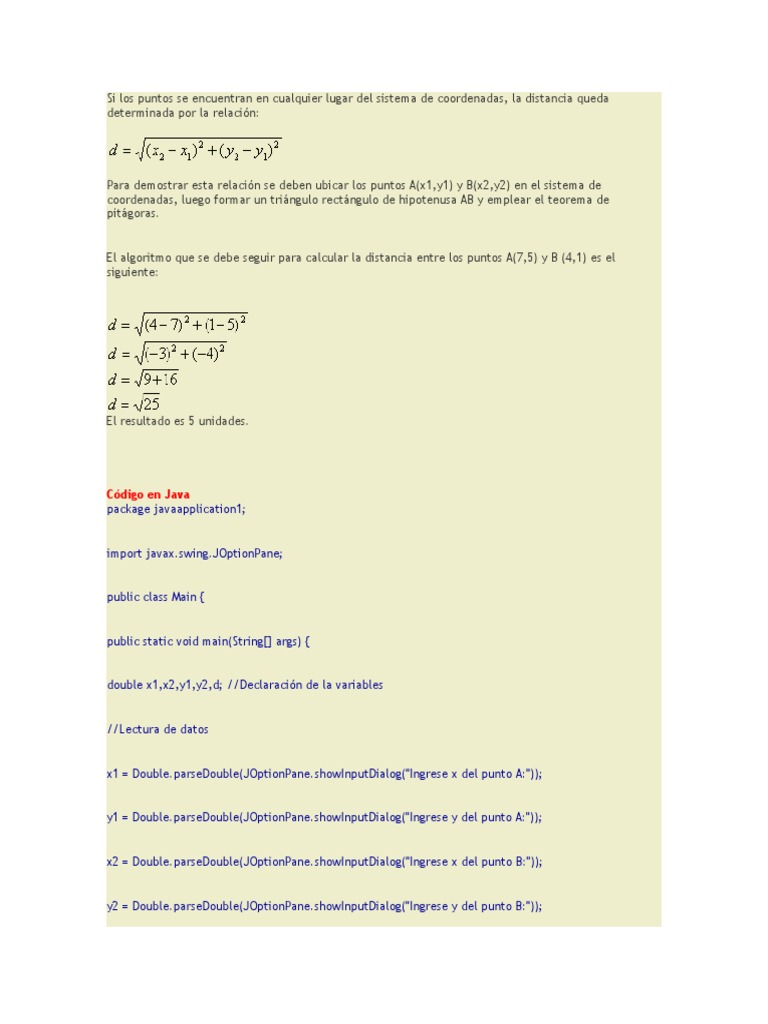 Si los puntos se encuentran en cualquier lugar del sistema de coordenadas, la distancia queda determinada por la relación:

$d = \sqrt{(x_2 - x_1)^2 + (y_2 - y_1)^2}$

Para demostrar esta relación se deben ubicar los puntos A(x1,y1) y B(x2,y2) en el sistema de coordenadas, luego formar un triángulo rectángulo de hipotenusa AB y emplear el teorema de pitágoras.

El algoritmo que se debe seguir para calcular la distancia entre los puntos A(7,5) y B (4,1) es el siguiente:

$d = \sqrt{(4-7)^2 + (1-5)^2}$
$d = \sqrt{(-3)^2 + (-4)^2}$
$d = \sqrt{9+16}$
$d = \sqrt{25}$
El resultado es 5 unidades.

Código en Java
package javaapplication1;

import javax.swing.JOptionPane;

public class Main {

public static void main(String[] args) {

double x1,x2,y1,y2,d; //Declaración de la variables

//Lectura de datos

x1 = Double.parseDouble(JOptionPane.showInputDialog("Ingrese x del punto A:"));

y1 = Double.parseDouble(JOptionPane.showInputDialog("Ingrese y del punto A:"));

x2 = Double.parseDouble(JOptionPane.showInputDialog("Ingrese x del punto B:"));

y2 = Double.parseDouble(JOptionPane.showInputDialog("Ingrese y del punto B:"));